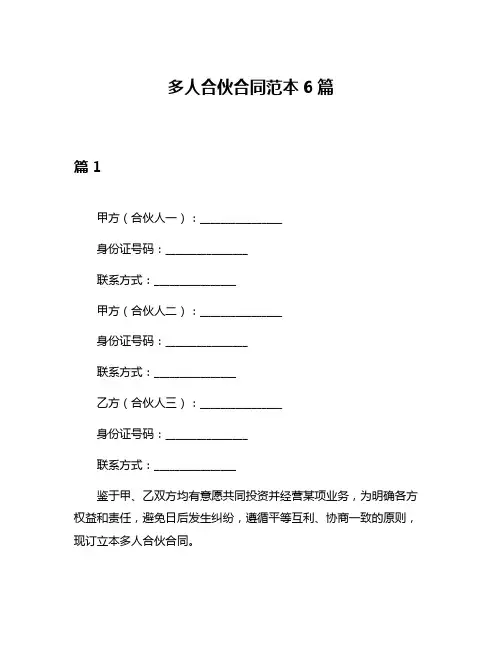 多人合伙合同范本 6 篇

篇 1

甲方（合伙人一）：______________

身份证号码：______________

联系方式：______________

甲方（合伙人二）：______________

身份证号码：______________

联系方式：______________

乙方（合伙人三）：______________

身份证号码：______________

联系方式：______________

鉴于甲、乙双方均有意愿共同投资并经营某项业务，为明确各方权益和责任，避免日后发生纠纷，遵循平等互利、协商一致的原则，现订立本多人合伙合同。